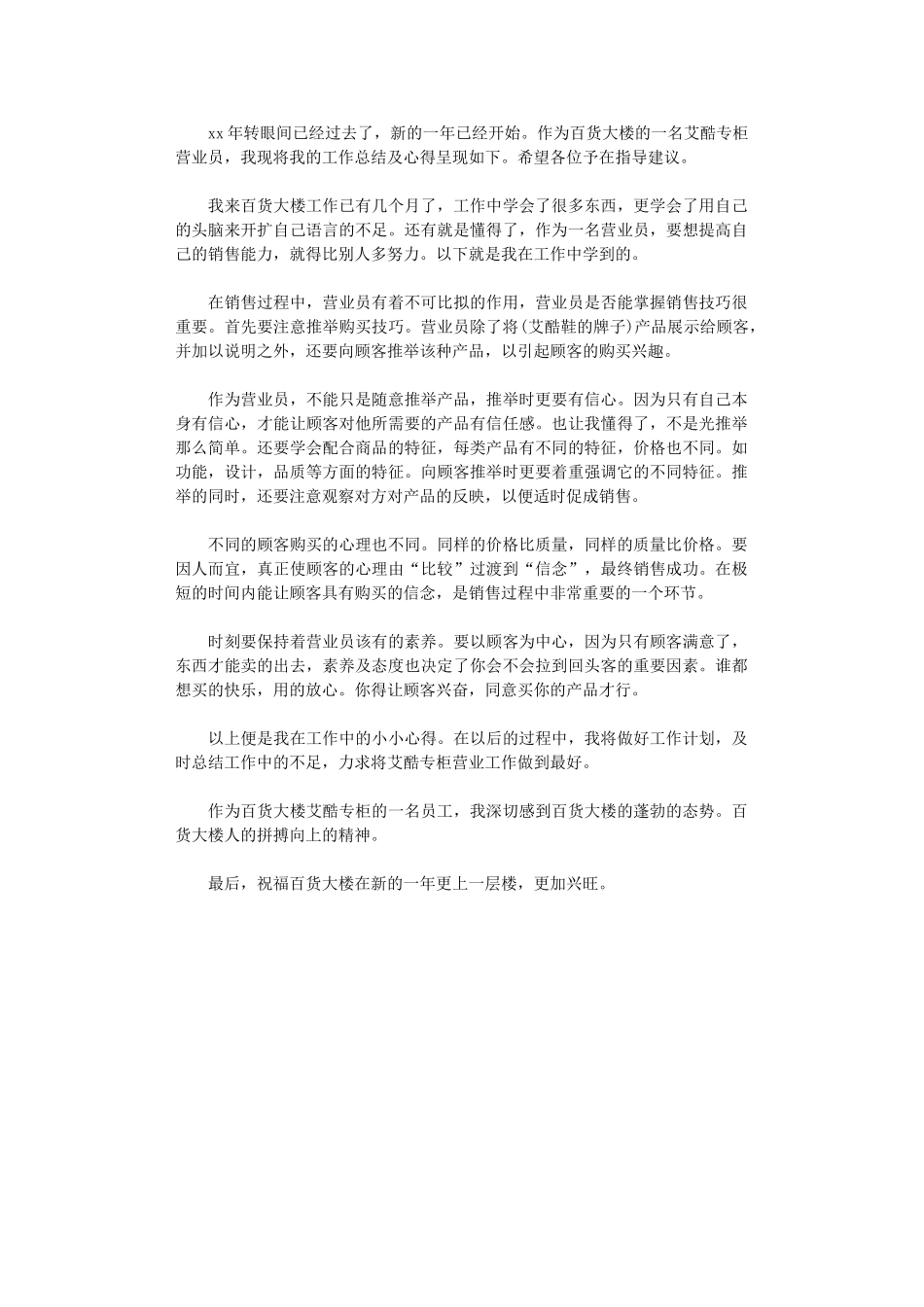 xx 年转眼间已经过去了，新的一年已经开始。作为百货大楼的一名艾酷专柜营业员，我现将我的工作总结及心得呈现如下。希望各位予在指导建议。

我来百货大楼工作已有几个月了，工作中学会了很多东西，更学会了用自己的头脑来开扩自己语言的不足。还有就是懂得了，作为一名营业员，要想提高自己的销售能力，就得比别人多努力。以下就是我在工作中学到的。

在销售过程中，营业员有着不可比拟的作用，营业员是否能掌握销售技巧很重要。首先要注意推举购买技巧。营业员除了将(艾酷鞋的牌子)产品展示给顾客，并加以说明之外，还要向顾客推举该种产品，以引起顾客的购买兴趣。

作为营业员，不能只是随意推举产品，推举时更要有信心。因为只有自己本身有信心，才能让顾客对他所需要的产品有信任感。也让我懂得了，不是光推举那么简单。还要学会配合商品的特征，每类产品有不同的特征，价格也不同。如功能，设计，品质等方面的特征。向顾客推举时更要着重强调它的不同特征。推举的同时，还要注意观察对方对产品的反映，以便适时促成销售。

不同的顾客购买的心理也不同。同样的价格比质量，同样的质量比价格。要因人而宜，真正使顾客的心理由“比较”过渡到“信念”，最终销售成功。在极短的时间内能让顾客具有购买的信念，是销售过程中非常重要的一个环节。

时刻要保持着营业员该有的素养。要以顾客为中心，因为只有顾客满意了，东西才能卖的出去，素养及态度也决定了你会不会拉到回头客的重要因素。谁都想买的快乐，用的放心。你得让顾客兴奋，同意买你的产品才行。

以上便是我在工作中的小小心得。在以后的过程中，我将做好工作计划，及时总结工作中的不足，力求将艾酷专柜营业工作做到最好。

作为百货大楼艾酷专柜的一名员工，我深切感到百货大楼的蓬勃的态势。百货大楼人的拼搏向上的精神。

最后，祝福百货大楼在新的一年更上一层楼，更加兴旺。